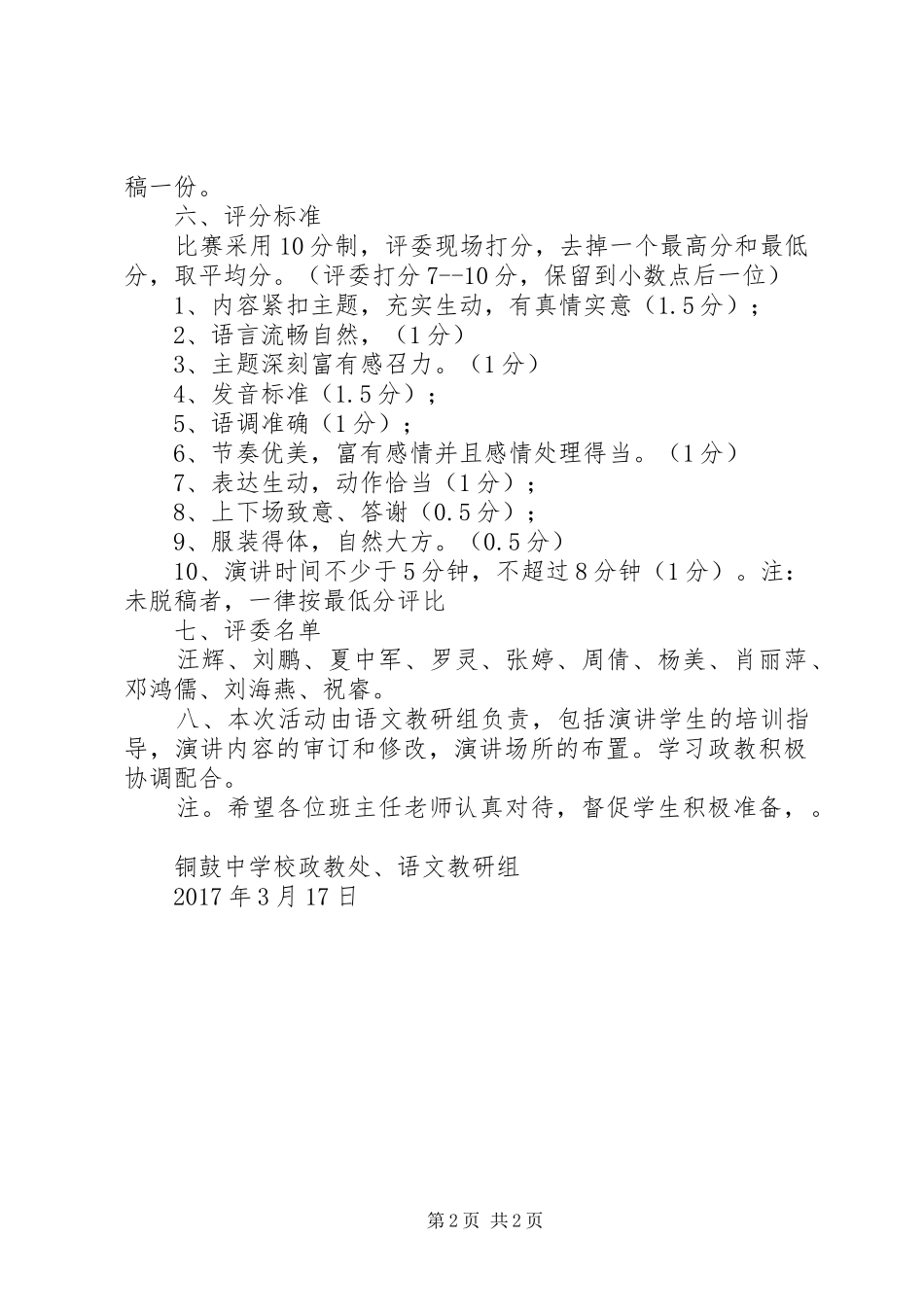 稿一份。

六、评分标准

比赛采用10分制，评委现场打分，去掉一个最高分和最低分，取平均分。（评委打分7--10分，保留到小数点后一位）

1、内容紧扣主题，充实生动，有真情实意（1.5分）；

2、语言流畅自然，（1分）

3、主题深刻富有感召力。（1分）

4、发音标准（1.5分）；

5、语调准确（1分）；

6、节奏优美，富有感情并且感情处理得当。（1分）

7、表达生动，动作恰当（1分）；

8、上下场致意、答谢（0.5分）；

9、服装得体，自然大方。（0.5分）

10、演讲时间不少于5分钟，不超过8分钟（1分）。注：未脱稿者，一律按最低分评比

七、评委名单

汪辉、刘鹏、夏中军、罗灵、张婷、周倩、杨美、肖丽萍、邓鸿儒、刘海燕、祝睿。

八、本次活动由语文教研组负责，包括演讲学生的培训指导，演讲内容的审订和修改，演讲场所的布置。学习政教积极协调配合。

注。希望各位班主任老师认真对待，督促学生积极准备，。

铜鼓中学校政教处、语文教研组

2017年3月17日

第2页 共2页